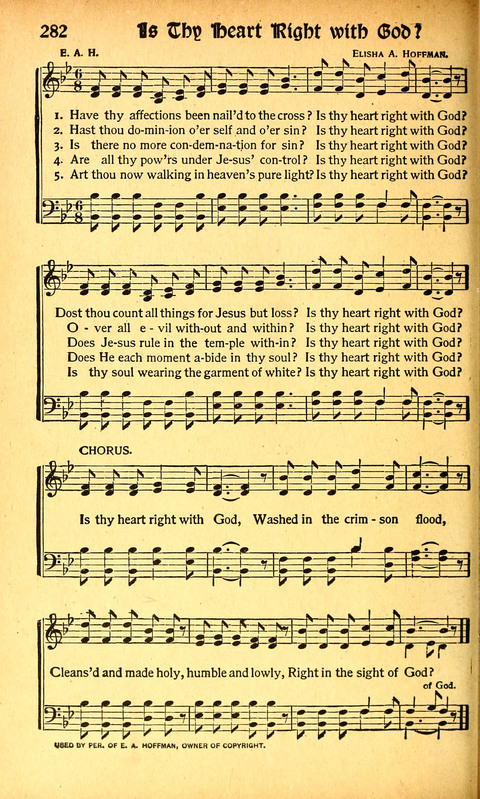 282 Is Thy Heart Right with God?

E. A. H. ELISHA A. HOFFMAN.

1. Have thy affections been nail'd to the cross? Is thy heart right with God?
2. Hast thou do-min-ion o'er self and o'er sin? Is thy heart right with God?
3. Is there no more con-dem-na-tion for sin? Is thy heart right with God?
4. Are all thy pow'rs under Je-sus' con-trol? Is thy heart right with God?
5. Art thou now walking in heaven's pure light? Is thy heart right with God?

Dost thou count all things for Jesus but loss? Is thy heart right with God?
O - ver all e - vil with-out and within? Is thy heart right with God?
Does Je-sus rule in the tem-ple with-in? Is thy heart right with God?
Does He each moment a-bide in thy soul? Is thy heart right with God?
Is thy soul wearing the garment of white? Is thy heart right with God?

CHORUS.

Is thy heart right with God, Washed in the crim - son flood,

Cleans'd and made holy, humble and lowly, Right in the sight of God?
of God.

USED BY PER. OF E. A. HOFFMAN, OWNER OF COPYRIGHT.